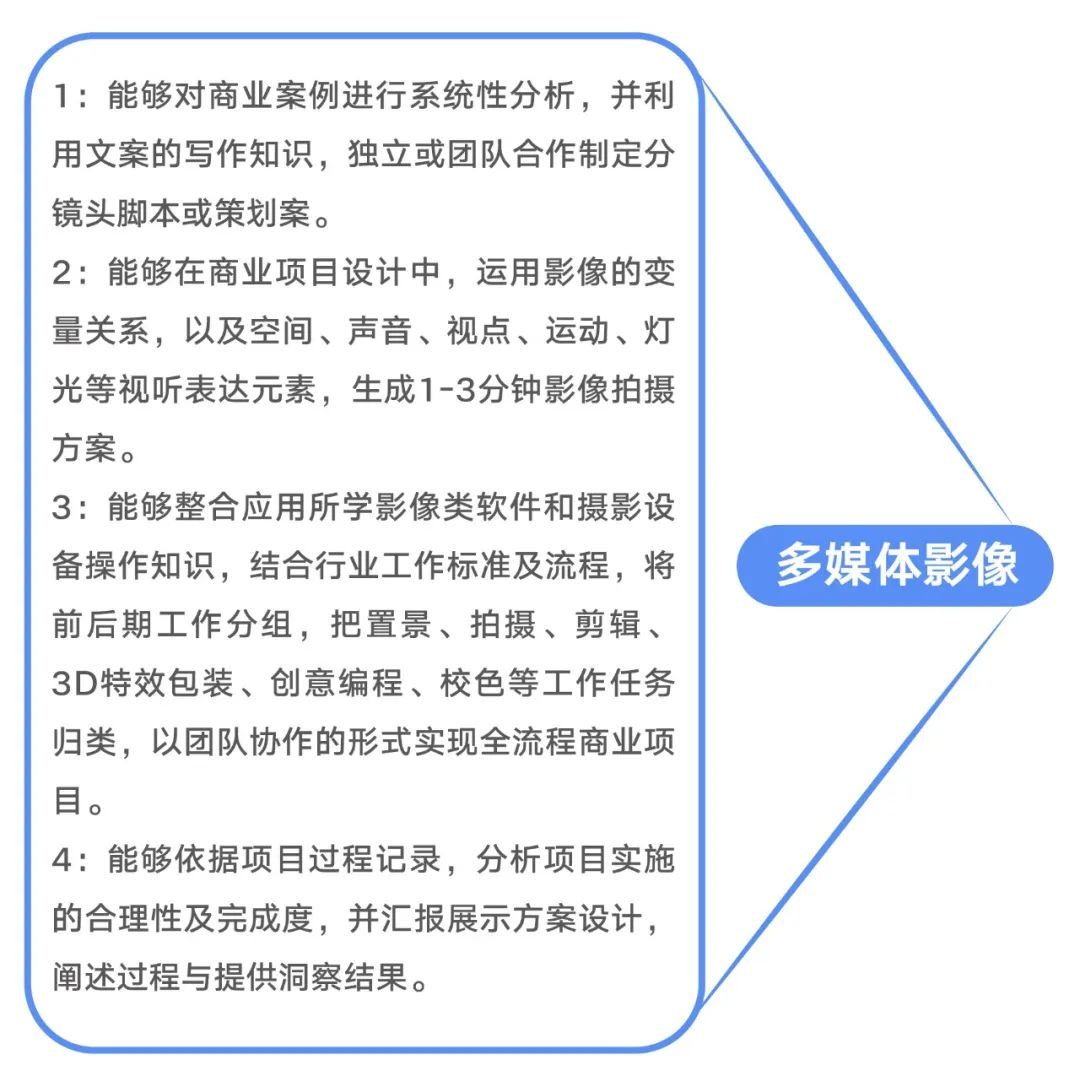 1：能够对商业案例进行系统性分析，并利用文案的写作知识，独立或团队合作制定分镜头脚本或策划案。
2：能够在商业项目设计中，运用影像的变量关系，以及空间、声音、视点、运动、灯光等视听表达元素，生成1-3分钟影像拍摄方案。
3：能够整合应用所学影像类软件和摄影设备操作知识，结合行业工作标准及流程，将前后期工作分组，把置景、拍摄、剪辑、3D特效包装、创意编程、校色等工作任务归类，以团队协作的形式实现全流程商业项目。
4：能够依据项目过程记录，分析项目实施的合理性及完成度，并汇报展示方案设计，阐述过程与提供洞察结果。

多媒体影像